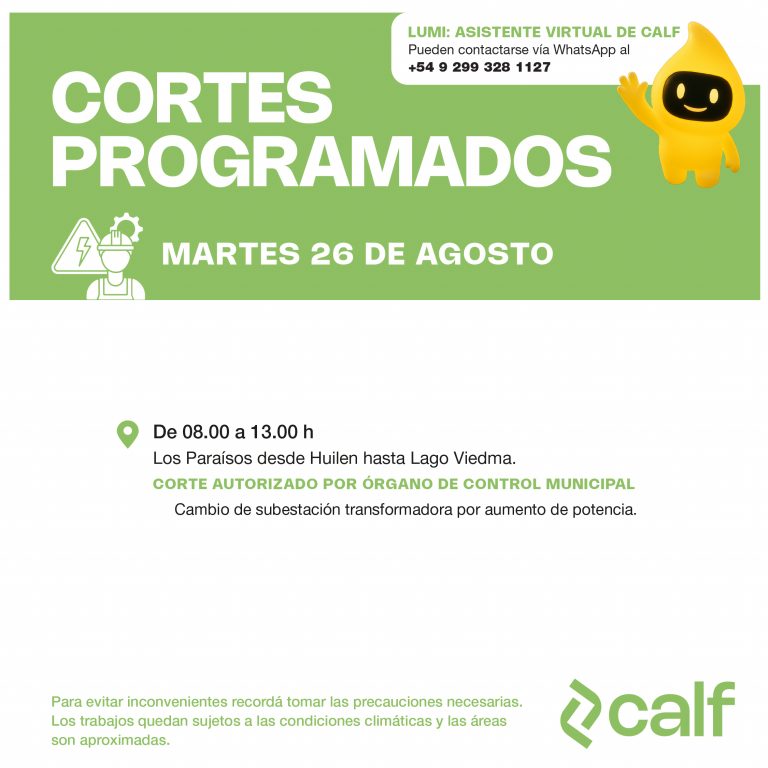 LUMI: ASISTENTE VIRTUAL DE CALF
Pueden contactarse vía WhatsApp al
+54 9 299 328 1127

CORTES PROGRAMADOS

MARTES 26 DE AGOSTO

De 08.00 a 13.00 h
Los Paraísos desde Huilen hasta Lago Viedma.
CORTE AUTORIZADO POR ÓRGANO DE CONTROL MUNICIPAL
Cambio de subestación transformadora por aumento de potencia.

Para evitar inconvenientes recordá tomar las precauciones necesarias. Los trabajos quedan sujetos a las condiciones climáticas y las áreas son aproximadas.

calf